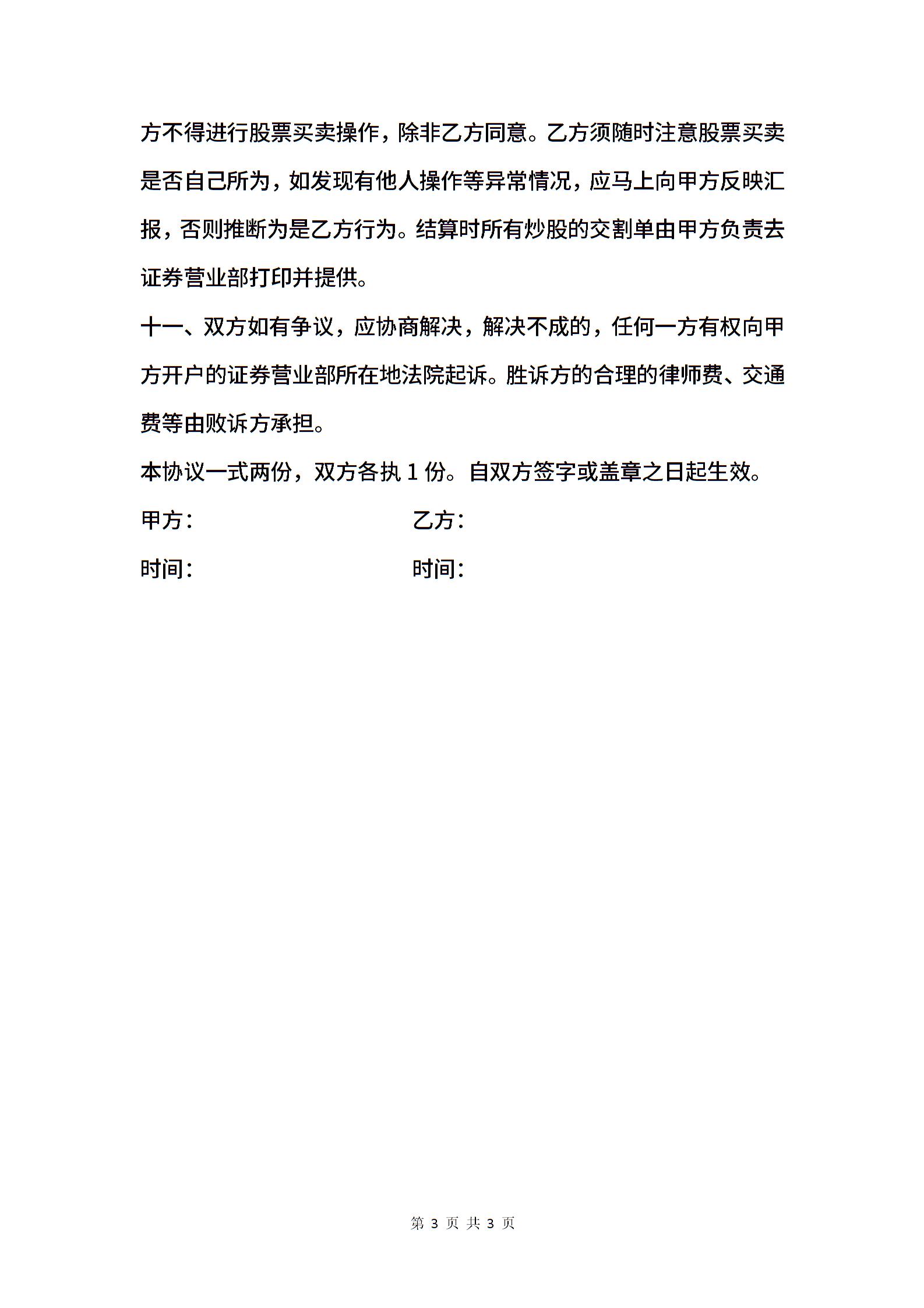 方不得进行股票买卖操作，除非乙方同意。乙方须随时注意股票买卖是否自己所为，如发现有他人操作等异常情况，应马上向甲方反映汇报，否则推断为是乙方行为。结算时所有炒股的交割单由甲方负责去证券营业部打印并提供。

十一、双方如有争议，应协商解决，解决不成的，任何一方有权向甲方开户的证券营业部所在地法院起诉。胜诉方的合理的律师费、交通费等由败诉方承担。

本协议一式两份，双方各执 1 份。自双方签字或盖章之日起生效。

甲方：

乙方：

时间：

时间：

第 3 页 共 3 页